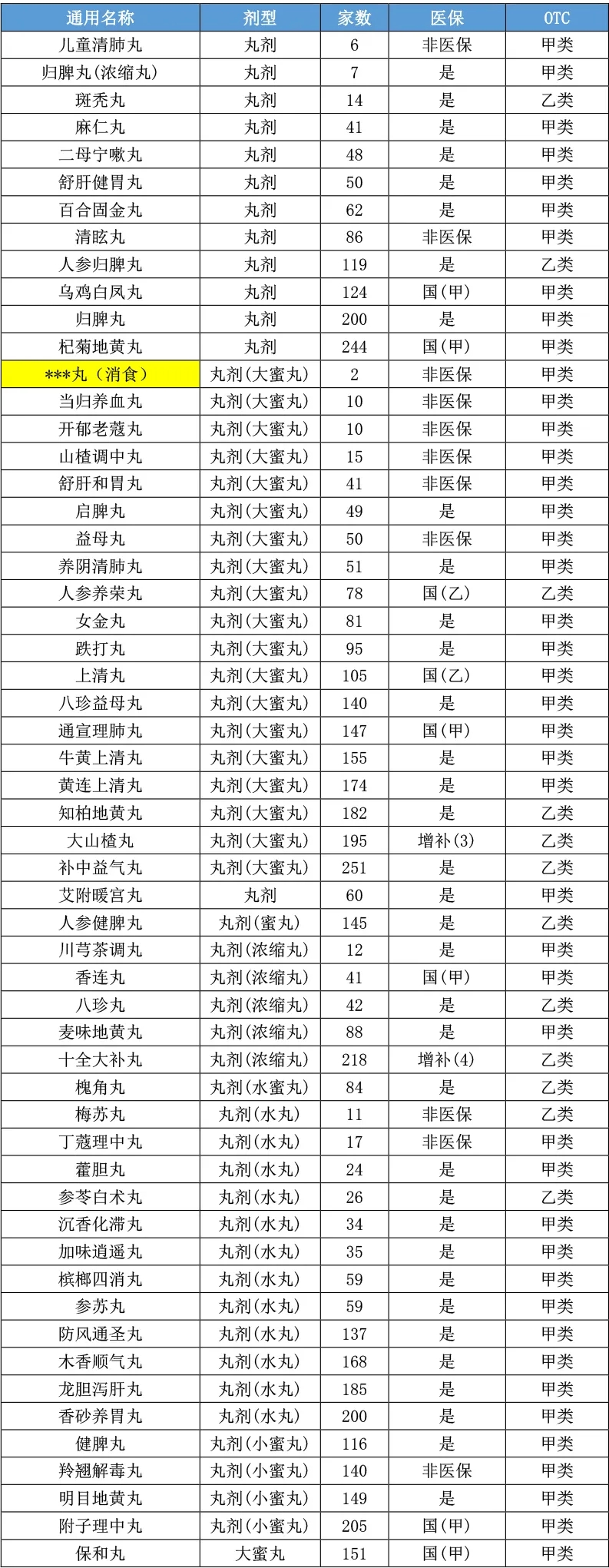 | 通用名称 | 剂型 | 家数 | 医保 | OTC |
|---|---|---|---|---|
| 儿童清肺丸 | 丸剂 | 6 | 非医保 | 甲类 |
| 归脾丸(浓缩丸) | 丸剂 | 7 | 是 | 甲类 |
| 斑秃丸 | 丸剂 | 14 | 是 | 乙类 |
| 麻仁丸 | 丸剂 | 41 | 是 | 甲类 |
| 二母宁嗽丸 | 丸剂 | 48 | 是 | 甲类 |
| 舒肝健胃丸 | 丸剂 | 50 | 是 | 甲类 |
| 百合固金丸 | 丸剂 | 62 | 是 | 甲类 |
| 清眩丸 | 丸剂 | 86 | 非医保 | 甲类 |
| 人参归脾丸 | 丸剂 | 119 | 是 | 乙类 |
| 乌鸡白凤丸 | 丸剂 | 124 | 国(甲) | 甲类 |
| 归脾丸 | 丸剂 | 200 | 是 | 甲类 |
| 杞菊地黄丸 | 丸剂 | 244 | 国(甲) | 甲类 |
| ***丸（消食） | 丸剂(大蜜丸) | 2 | 非医保 | 甲类 |
| 当归养血丸 | 丸剂(大蜜丸) | 10 | 非医保 | 甲类 |
| 开郁老蔻丸 | 丸剂(大蜜丸) | 10 | 非医保 | 甲类 |
| 山楂调中丸 | 丸剂(大蜜丸) | 15 | 非医保 | 甲类 |
| 舒肝和胃丸 | 丸剂(大蜜丸) | 41 | 非医保 | 甲类 |
| 启脾丸 | 丸剂(大蜜丸) | 49 | 是 | 甲类 |
| 益母丸 | 丸剂(大蜜丸) | 50 | 非医保 | 甲类 |
| 养阴清肺丸 | 丸剂(大蜜丸) | 51 | 是 | 甲类 |
| 人参养荣丸 | 丸剂(大蜜丸) | 78 | 国(乙) | 乙类 |
| 女金丸 | 丸剂(大蜜丸) | 81 | 是 | 甲类 |
| 跌打丸 | 丸剂(大蜜丸) | 95 | 是 | 甲类 |
| 上清丸 | 丸剂(大蜜丸) | 105 | 国(乙) | 甲类 |
| 八珍益母丸 | 丸剂(大蜜丸) | 140 | 是 | 甲类 |
| 通宣理肺丸 | 丸剂(大蜜丸) | 147 | 国(甲) | 甲类 |
| 牛黄上清丸 | 丸剂(大蜜丸) | 155 | 是 | 甲类 |
| 黄连上清丸 | 丸剂(大蜜丸) | 174 | 是 | 甲类 |
| 知柏地黄丸 | 丸剂(大蜜丸) | 182 | 是 | 乙类 |
| 大山楂丸 | 丸剂(大蜜丸) | 195 | 增补(3) | 乙类 |
| 补中益气丸 | 丸剂(大蜜丸) | 251 | 是 | 乙类 |
| 艾附暖宫丸 | 丸剂 | 60 | 是 | 甲类 |
| 人参健脾丸 | 丸剂(蜜丸) | 145 | 是 | 乙类 |
| 川芎茶调丸 | 丸剂(浓缩丸) | 12 | 是 | 甲类 |
| 香连丸 | 丸剂(浓缩丸) | 41 | 国(甲) | 甲类 |
| 八珍丸 | 丸剂(浓缩丸) | 42 | 是 | 乙类 |
| 麦味地黄丸 | 丸剂(浓缩丸) | 88 | 是 | 甲类 |
| 十全大补丸 | 丸剂(浓缩丸) | 218 | 增补(4) | 乙类 |
| 槐角丸 | 丸剂(水蜜丸) | 84 | 是 | 乙类 |
| 梅苏丸 | 丸剂(水丸) | 11 | 非医保 | 乙类 |
| 丁蔻理中丸 | 丸剂(水丸) | 17 | 非医保 | 甲类 |
| 藿胆丸 | 丸剂(水丸) | 24 | 是 | 甲类 |
| 参苓白术丸 | 丸剂(水丸) | 26 | 是 | 乙类 |
| 沉香化滞丸 | 丸剂(水丸) | 34 | 是 | 甲类 |
| 加味逍遥丸 | 丸剂(水丸) | 35 | 是 | 甲类 |
| 槟榔四消丸 | 丸剂(水丸) | 59 | 是 | 甲类 |
| 参苏丸 | 丸剂(水丸) | 59 | 是 | 甲类 |
| 防风通圣丸 | 丸剂(水丸) | 137 | 是 | 甲类 |
| 木香顺气丸 | 丸剂(水丸) | 168 | 是 | 甲类 |
| 龙胆泻肝丸 | 丸剂(水丸) | 185 | 是 | 甲类 |
| 香砂养胃丸 | 丸剂(水丸) | 200 | 是 | 甲类 |
| 健脾丸 | 丸剂(小蜜丸) | 116 | 是 | 甲类 |
| 羚翘解毒丸 | 丸剂(小蜜丸) | 140 | 非医保 | 甲类 |
| 明目地黄丸 | 丸剂(小蜜丸) | 149 | 是 | 甲类 |
| 附子理中丸 | 丸剂(小蜜丸) | 205 | 国(甲) | 甲类 |
| 保和丸 | 大蜜丸 | 151 | 国(甲) | 甲类 |